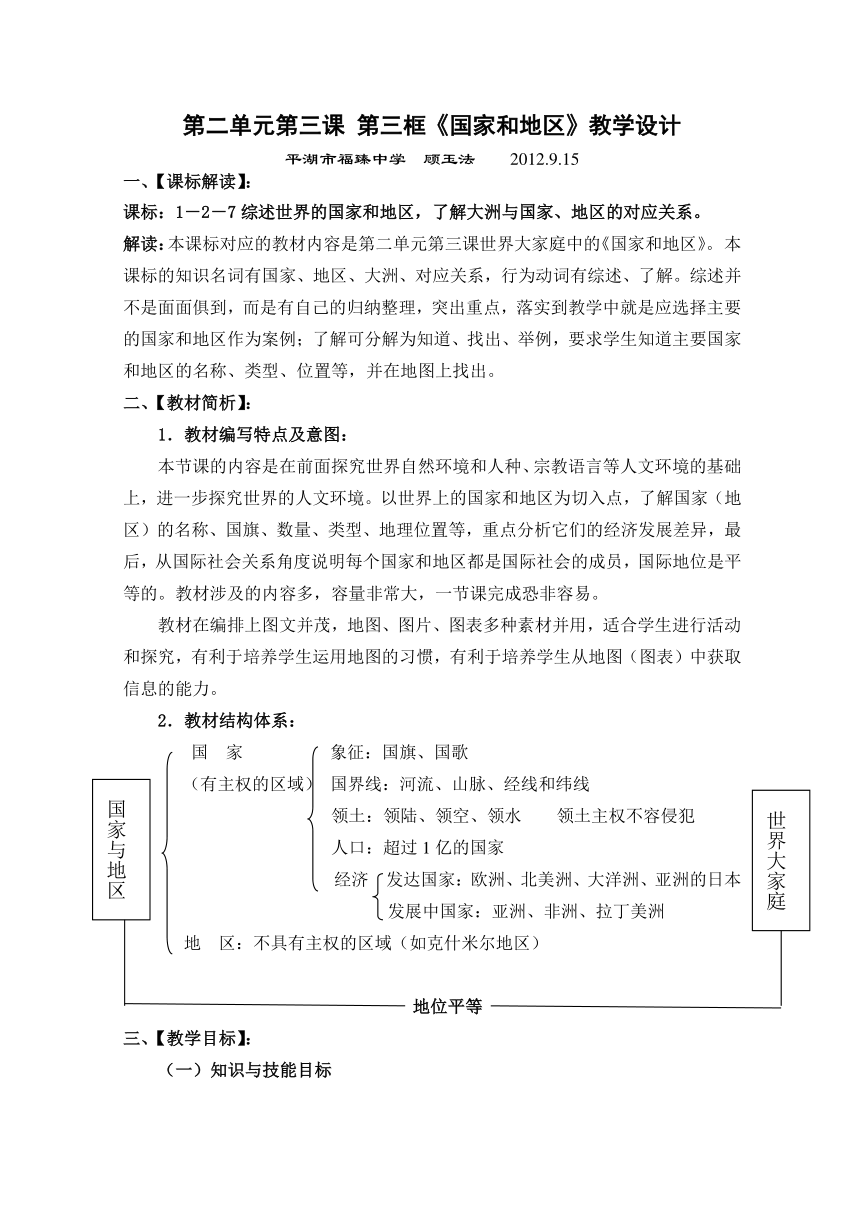 第二单元第三课 第三框《国家和地区》教学设计

平湖市福臻中学 顾玉法 2012.9.15

一、【课标解读】：

课标：1－2－7 综述世界的国家和地区，了解大洲与国家、地区的对应关系。

解读：本课标对应的教材内容是第二单元第三课世界大家庭中的《国家和地区》。本课标的知识名词有国家、地区、大洲、对应关系，行为动词有综述、了解。综述并不是面面俱到，而是有自己的归纳整理，突出重点，落实到教学中就是应选择主要的国家和地区作为案例；了解可分解为知道、找出、举例，要求学生知道主要国家和地区的名称、类型、位置等，并在地图上找出。

二、【教材简析】：

1．教材编写特点及意图：

本节课的内容是在前面探究世界自然环境和人种、宗教语言等人文环境的基础上，进一步探究世界的人文环境。以世界上的国家和地区为切入点，了解国家（地区）的名称、国旗、数量、类型、地理位置等，重点分析它们的经济发展差异，最后，从国际社会关系角度说明每个国家和地区都是国际社会的成员，国际地位是平等的。教材涉及的内容多，容量非常大，一节课完成恐非容易。

教材在编排上图文并茂，地图、图片、图表多种素材并用，适合学生进行活动和探究，有利于培养学生运用地图的习惯，有利于培养学生从地图（图表）中获取信息的能力。

2．教材结构体系：

国家与地区

国 家
（有主权的区域）
象征：国旗、国歌
国界线：河流、山脉、经线和纬线
领土：领陆、领空、领水 领土主权不容侵犯
人口：超过 1 亿的国家
经济 发达国家：欧洲、北美洲、大洋洲、亚洲的日本
发展中国家：亚洲、非洲、拉丁美洲

地 区：不具有主权的区域（如克什米尔地区）

世界大家庭

地位平等

三、【教学目标】：

（一）知识与技能目标